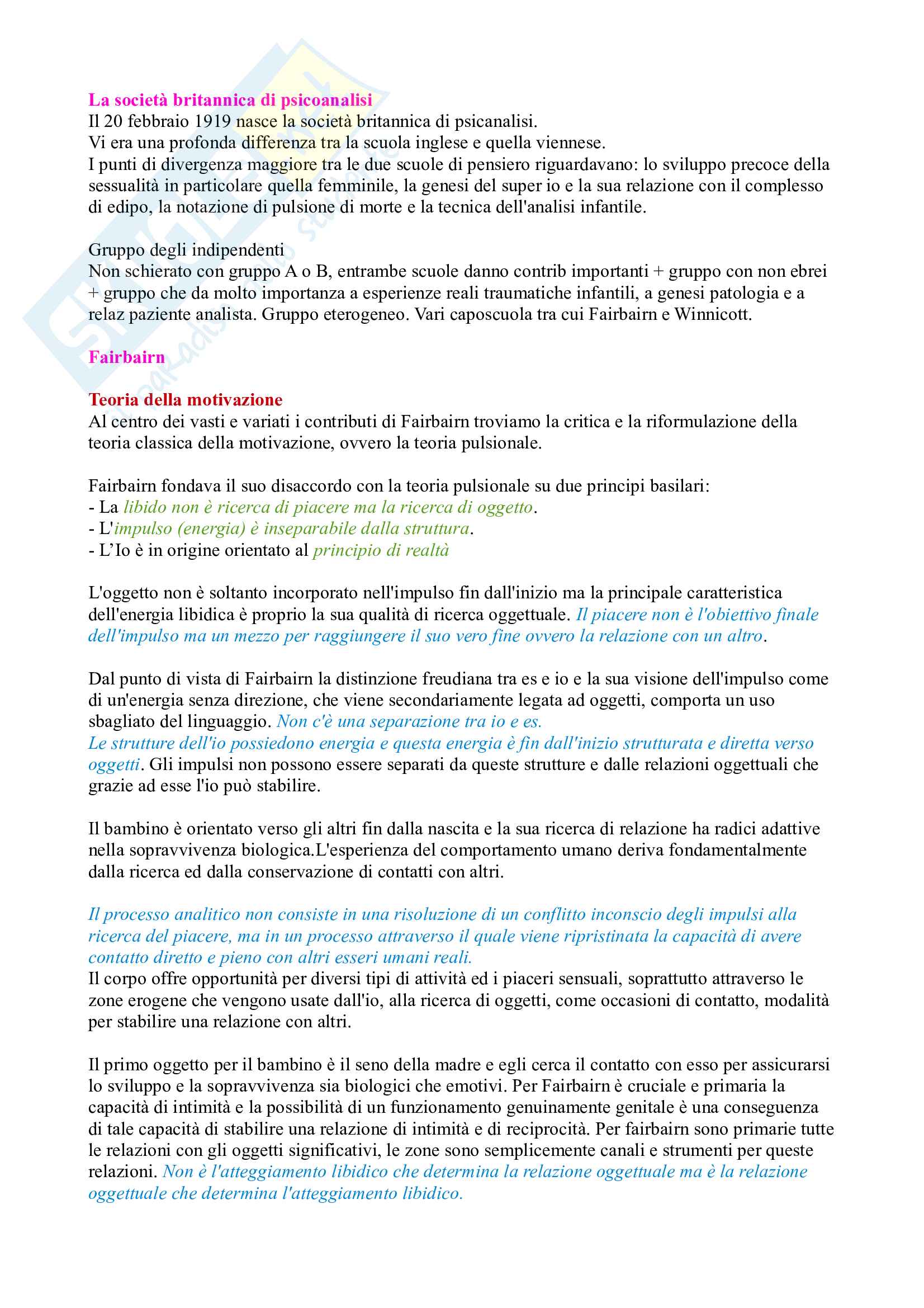 La società britannica di psicoanalisi
Il 20 febbraio 1919 nasce la società britannica di psicanalisi.
Vi era una profonda differenza tra la scuola inglese e quella viennese.
I punti di divergenza maggiore tra le due scuole di pensiero riguardavano: lo sviluppo precoce della sessualità in particolare quella femminile, la genesi del super io e la sua relazione con il complesso di edipo, la notazione di pulsione di morte e la tecnica dell'analisi infantile.

Gruppo degli indipendenti
Non schierato con gruppo A o B, entrambe scuole danno contrib importanti + gruppo con non ebrei + gruppo che da molto importanza a esperienze reali traumatiche infantili, a genesi patologia e a relaz paziente analista. Gruppo eterogeneo. Vari caposcuola tra cui Fairbairn e Winnicott.

Fairbairn

Teoria della motivazione
Al centro dei vasti e variati i contributi di Fairbairn troviamo la critica e la riformulazione della teoria classica della motivazione, ovvero la teoria pulsionale.

Fairbairn fondava il suo disaccordo con la teoria pulsionale su due principi basilari:
- La libido non è ricerca di piacere ma la ricerca di oggetto.
- L'impulso (energia) è inseparabile dalla struttura.
- L'Io è in origine orientato al principio di realtà

L'oggetto non è soltanto incorporato nell'impulso fin dall'inizio ma la principale caratteristica dell'energia libidica è proprio la sua qualità di ricerca oggettuale. Il piacere non è l'obiettivo finale dell'impulso ma un mezzo per raggiungere il suo vero fine ovvero la relazione con un altro.

Dal punto di vista di Fairbairn la distinzione freudiana tra es e io e la sua visione dell'impulso come di un'energia senza direzione, che viene secondariamente legata ad oggetti, comporta un uso sbagliato del linguaggio. Non c'è una separazione tra io e es.
Le strutture dell'io possiedono energia e questa energia è fin dall'inizio strutturata e diretta verso oggetti. Gli impulsi non possono essere separati da queste strutture e dalle relazioni oggettuali che grazie ad esse l'io può stabilire.

Il bambino è orientato verso gli altri fin dalla nascita e la sua ricerca di relazione ha radici adattive nella sopravvivenza biologica.L'esperienza del comportamento umano deriva fondamentalmente dalla ricerca ed dalla conservazione di contatti con altri.

Il processo analitico non consiste in una risoluzione di un conflitto inconscio degli impulsi alla ricerca del piacere, ma in un processo attraverso il quale viene ripristinata la capacità di avere contatto diretto e pieno con altri esseri umani reali.
Il corpo offre opportunità per diversi tipi di attività ed i piaceri sensuali, soprattutto attraverso le zone erogene che vengono usate dall'io, alla ricerca di oggetti, come occasioni di contatto, modalità per stabilire una relazione con altri.

Il primo oggetto per il bambino è il seno della madre e egli cerca il contatto con esso per assicurarsi lo sviluppo e la sopravvivenza sia biologici che emotivi. Per Fairbairn è cruciale e primaria la capacità di intimità e la possibilità di un funzionamento genuinamente genitale è una conseguenza di tale capacità di stabilire una relazione di intimità e di reciprocità. Per fairbairn sono primarie tutte le relazioni con gli oggetti significativi, le zone sono semplicemente canali e strumenti per queste relazioni. Non è l'atteggiamento libidico che determina la relazione oggettuale ma è la relazione oggettuale che determina l'atteggiamento libidico.